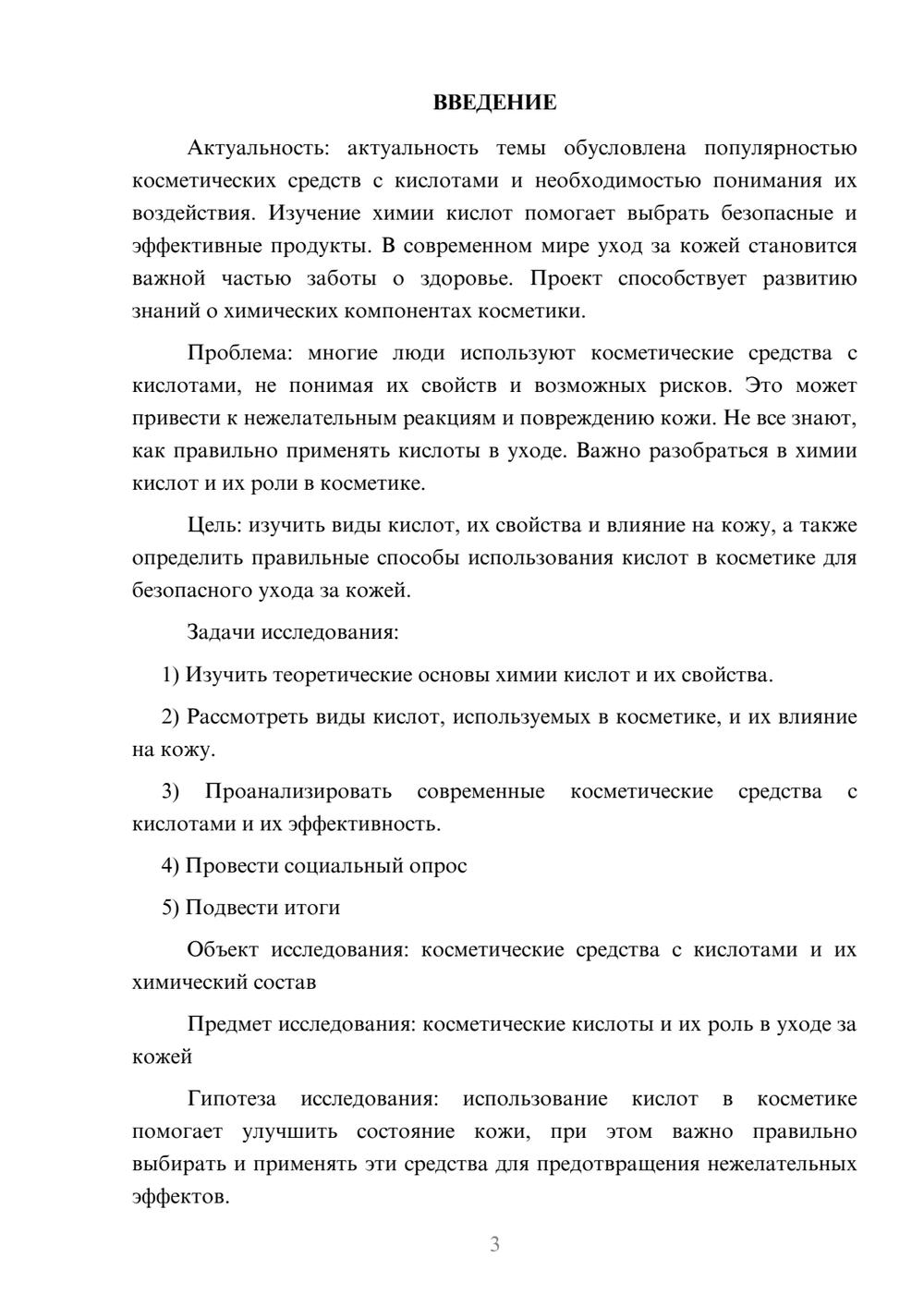 ВВЕДЕНИЕ

Актуальность: актуальность темы обусловлена популярностью косметических средств с кислотами и необходимостью понимания их воздействия. Изучение химии кислот помогает выбрать безопасные и эффективные продукты. В современном мире уход за кожей становится важной частью заботы о здоровье. Проект способствует развитию знаний о химических компонентах косметики.

Проблема: многие люди используют косметические средства с кислотами, не понимая их свойств и возможных рисков. Это может привести к нежелательным реакциям и повреждению кожи. Не все знают, как правильно применять кислоты в уходе. Важно разобраться в химии кислот и их роли в косметике.

Цель: изучить виды кислот, их свойства и влияние на кожу, а также определить правильные способы использования кислот в косметике для безопасного ухода за кожей.

Задачи исследования:

1) Изучить теоретические основы химии кислот и их свойства.

2) Рассмотреть виды кислот, используемых в косметике, и их влияние на кожу.

3) Проанализировать современные косметические средства с кислотами и их эффективность.

4) Провести социальный опрос

5) Подвести итоги

Объект исследования: косметические средства с кислотами и их химический состав

Предмет исследования: косметические кислоты и их роль в уходе за кожей

Гипотеза исследования: использование кислот в косметике помогает улучшить состояние кожи, при этом важно правильно выбирать и применять эти средства для предотвращения нежелательных эффектов.

3